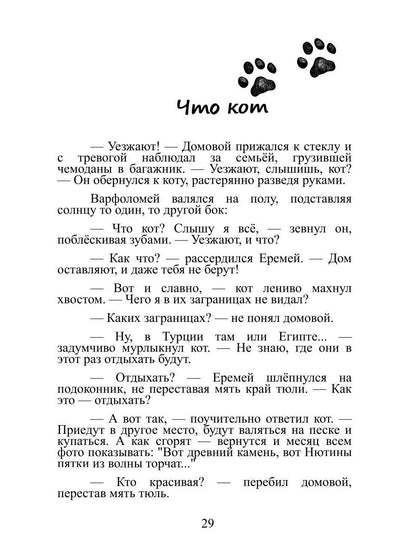 Что кот

— Уезжают! — Домовой прижался к стеклу и с тревогой наблюдал за семьёй, грузившей чемоданы в багажник. — Уезжают, слышишь, кот? — Он обернулся к коту, растерянно разведя руками.

Варфоломей валялся на полу, подставляя солнцу то один, то другой бок:

— Что кот? Слышу я всё, — зевнул он, поблёскивая зубами. — Уезжают, и что?

— Как что? — рассердился Еремей. — Дом оставляют, и даже тебя не берут!

— Вот и славно, — кот лениво махнул хвостом. — Чего я в их заграницах не видал?

— Каких заграницах? — не понял домовой.

— Ну, в Турции там или Египте... — задумчиво мурлыкнул кот. — Не знаю, где они в этот раз отдыхать будут.

— Отдыхать? — Еремей шлёпнулся на подоконник, не переставая мять край тюли. — Как это — отдыхать?

— А вот так, — поучительно ответил кот. — Приедут в другое место, будут валяться на песке и купаться. А как сгорят — вернутся и месяц всем фото показывать: "Вот древний камень, вот Нютины пятки из волны торчат..."

— Кто красивая? — перебил домовой, перестав мять тюль.

29